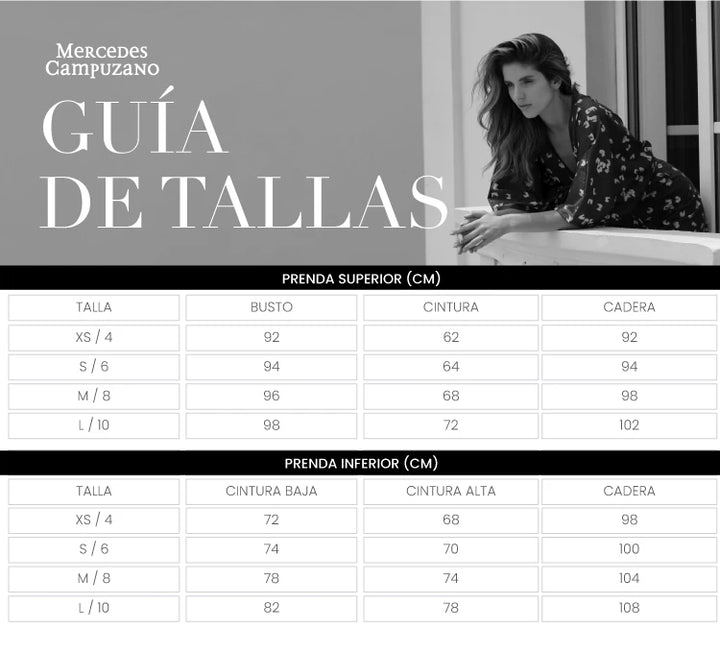 Mercedes
Campuzano

GUÍA
DE TALLAS

PRENDA SUPERIOR (CM)

| TALLA | BUSTO | CINTURA | CADERA |
|---|---|---|---|
| XS / 4 | 92 | 62 | 92 |
| S / 6 | 94 | 64 | 94 |
| M / 8 | 96 | 68 | 98 |
| L / 10 | 98 | 72 | 102 |

PRENDA INFERIOR (CM)

| TALLA | CINTURA BAJA | CINTURA ALTA | CADERA |
|---|---|---|---|
| XS / 4 | 72 | 68 | 98 |
| S / 6 | 74 | 70 | 100 |
| M / 8 | 78 | 74 | 104 |
| L / 10 | 82 | 78 | 108 |